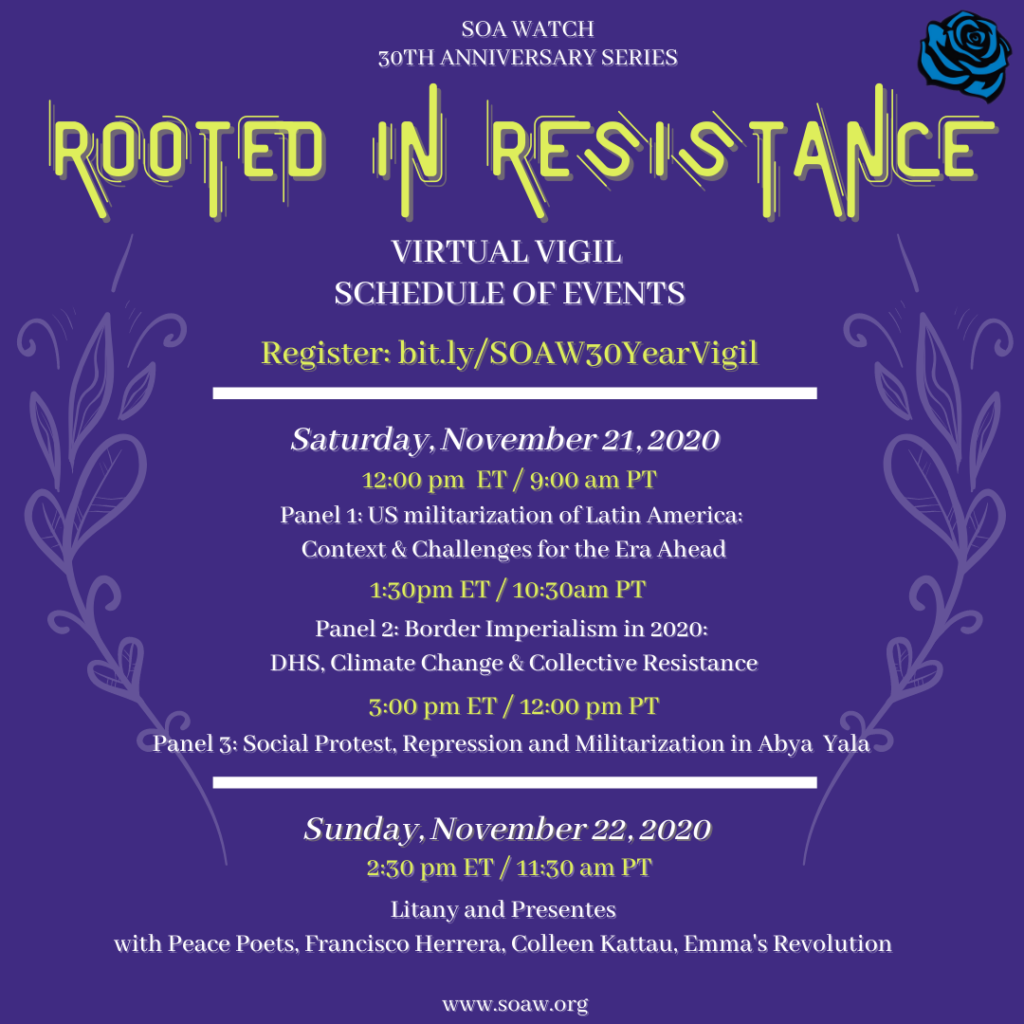 SOA WATCH
30TH ANNIVERSARY SERIES

ROOTED IN RESISTANCE

VIRTUAL VIGIL
SCHEDULE OF EVENTS

Register: bit.ly/SOAW30YearVigil

Saturday, November 21, 2020

12:00 pm ET / 9:00 am PT

Panel 1: US militarization of Latin America:
Context & Challenges for the Era Ahead

1:30pm ET / 10:30am PT

Panel 2: Border Imperialism in 2020:
DHS, Climate Change & Collective Resistance

3:00 pm ET / 12:00 pm PT

Panel 3: Social Protest, Repression and Militarization in Abya Yala

Sunday, November 22, 2020

2:30 pm ET / 11:30 am PT

Litany and Presentes
with Peace Poets, Francisco Herrera, Colleen Kattau, Emma's Revolution

www.soaw.org